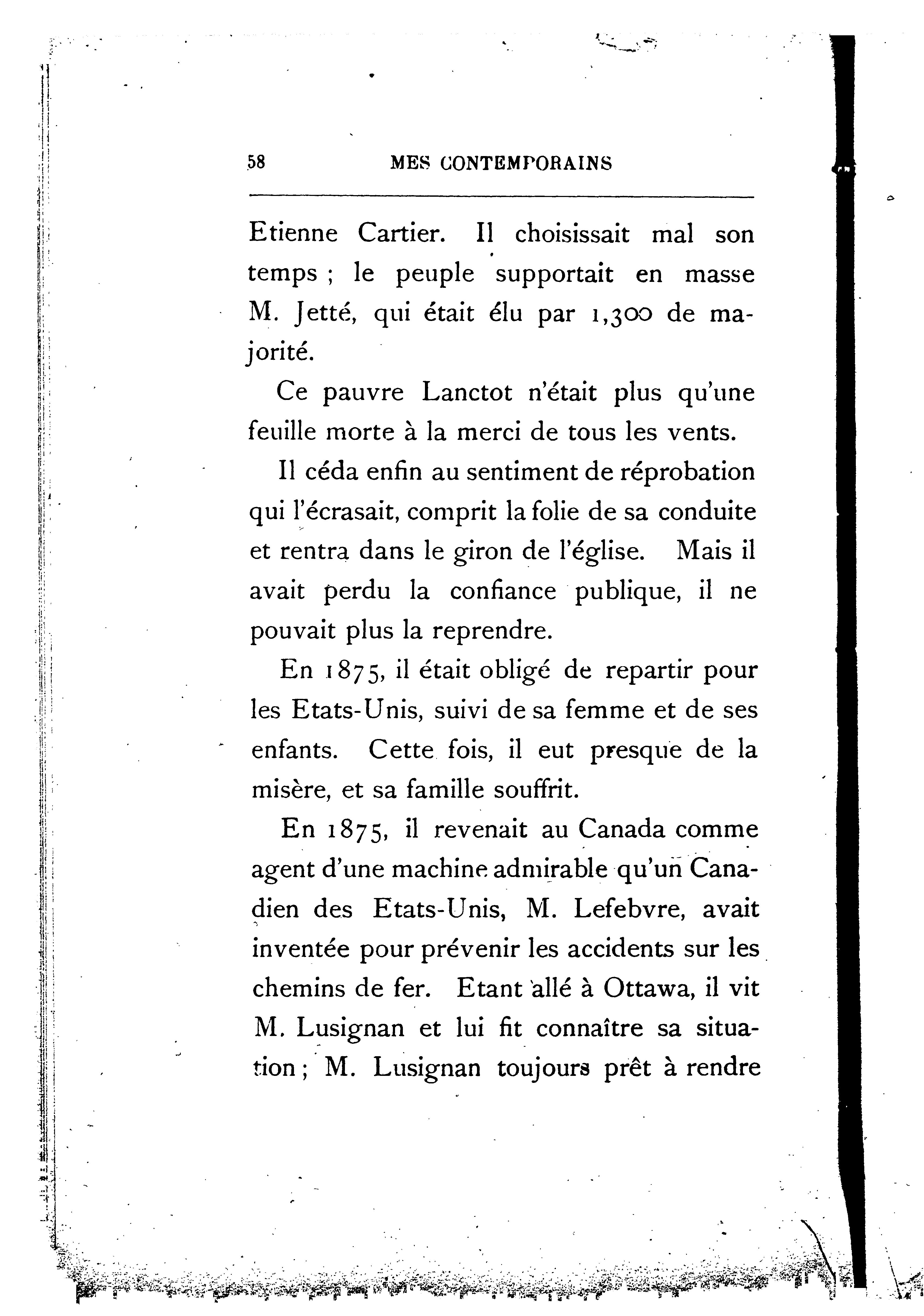 58 MES CONTEMPORAINS

Etienne Cartier. Il choisissait mal son temps ; le peuple supportait en masse M. Jetté, qui était élu par 1,300 de majorité.

Ce pauvre Lanctot n'était plus qu'une feuille morte à la merci de tous les vents.

Il céda enfin au sentiment de réprobation qui l'écrasait, comprit la folie de sa conduite et rentra dans le giron de l'église. Mais il avait perdu la confiance publique, il ne pouvait plus la reprendre.

En 1875, il était obligé de repartir pour les Etats-Unis, suivi de sa femme et de ses enfants. Cette fois, il eut presque de la misère, et sa famille souffrit.

En 1875, il revenait au Canada comme agent d'une machine admirable qu'un Canadien des Etats-Unis, M. Lefebvre, avait inventée pour prévenir les accidents sur les chemins de fer. Etant allé à Ottawa, il vit M. Lusignan et lui fit connaître sa situation ; M. Lusignan toujours prêt à rendre